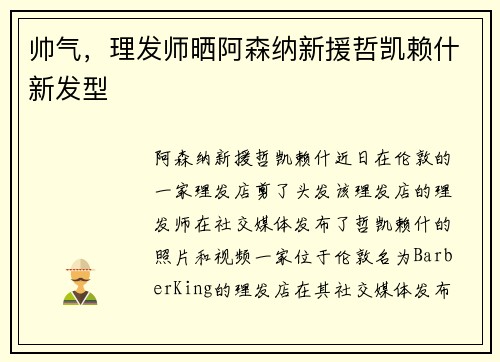 帅气，理发师晒阿森纳新援哲凯赖什新发型

阿森纳新援哲凯赖什近日在伦敦的一家理发店剪了头发该理发店的理发师在社交媒体发布了哲凯赖什的照片和视频一家位于伦敦名为BarberKing的理发店在其社交媒体发布